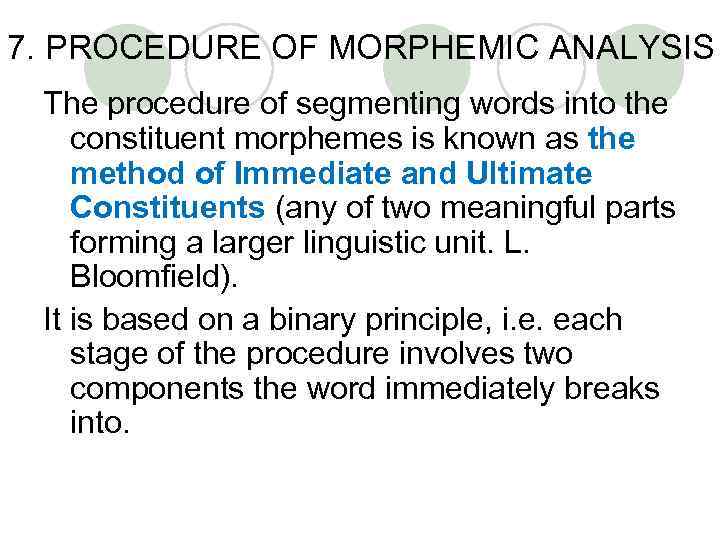 7. PROCEDURE OF MORPHEMIC ANALYSIS

The procedure of segmenting words into the constituent morphemes is known as the method of Immediate and Ultimate Constituents (any of two meaningful parts forming a larger linguistic unit. L. Bloomfield).

It is based on a binary principle, i.e. each stage of the procedure involves two components the word immediately breaks into.